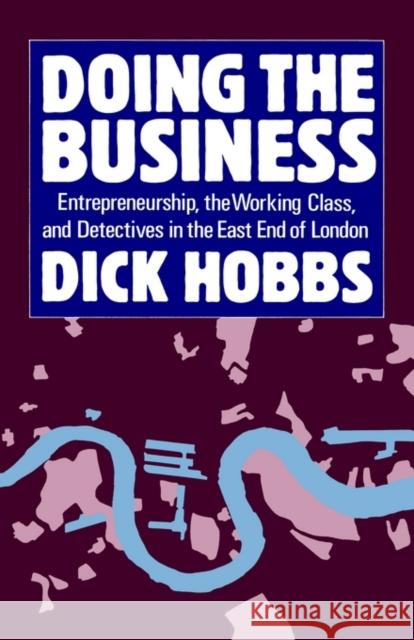 DOING THE BUSINESS

Entrepreneurship, the Working Class, and Detectives in the East End of London

DICK HOBBS

KRAINA KSIĄŻEK